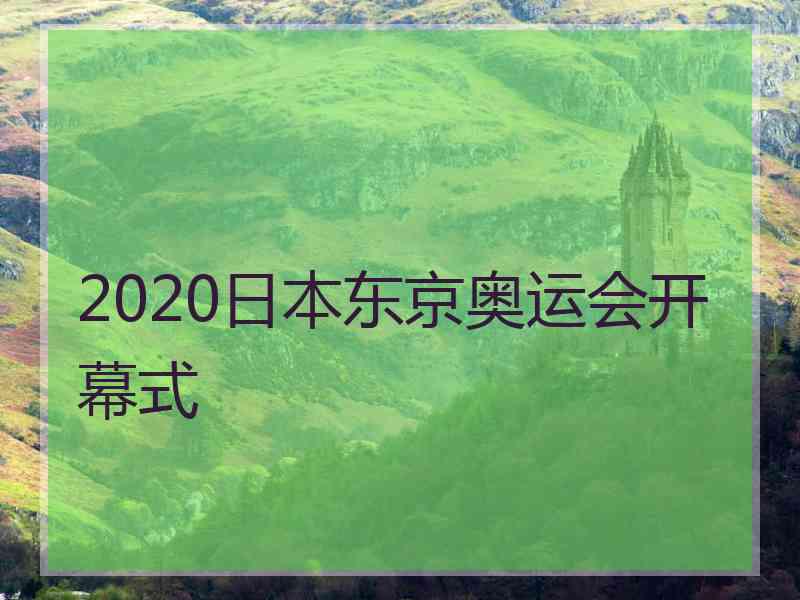 2020日本东京奥运会开幕式